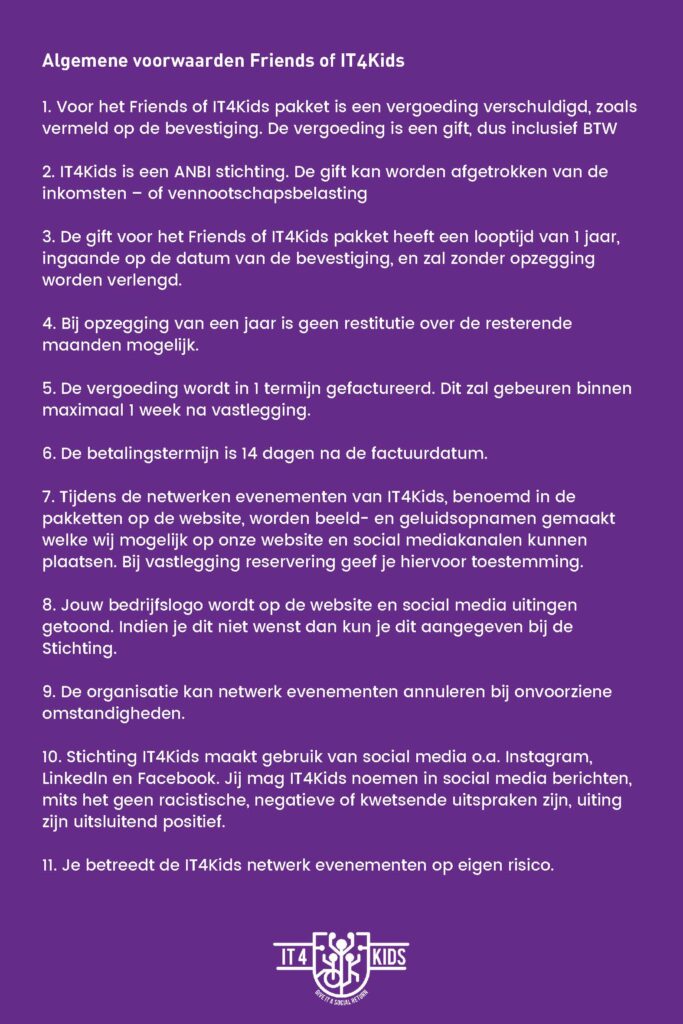 Algemene voorwaarden Friends of IT4Kids

1. Voor het Friends of IT4Kids pakket is een vergoeding verschuldigd, zoals vermeld op de bevestiging. De vergoeding is een gift, dus inclusief BTW

2. IT4Kids is een ANBI stichting. De gift kan worden afgetrokken van de inkomsten – of vennootschapsbelasting

3. De gift voor het Friends of IT4Kids pakket heeft een looptijd van 1 jaar, ingaande op de datum van de bevestiging, en zal zonder opzegging worden verlengd.

4. Bij opzegging van een jaar is geen restitutie over de resterende maanden mogelijk.

5. De vergoeding wordt in 1 termijn gefactureerd. Dit zal gebeuren binnen maximaal 1 week na vastlegging.

6. De betalingstermijn is 14 dagen na de factuurdatum.

7. Tijdens de netwerken evenementen van IT4Kids, benoemd in de pakketten op de website, worden beeld- en geluidsopnamen gemaakt welke wij mogelijk op onze website en social mediakanalen kunnen plaatsen. Bij vastlegging reservering geef je hiervoor toestemming.

8. Jouw bedrijfslogo wordt op de website en social media uitingen getoond. Indien je dit niet wenst dan kun je dit aangegeven bij de Stichting.

9. De organisatie kan netwerk evenementen annuleren bij onvoorziene omstandigheden.

10. Stichting IT4Kids maakt gebruik van social media o.a. Instagram, LinkedIn en Facebook. Jij mag IT4Kids noemen in social media berichten, mits het geen racistische, negatieve of kwetsende uitspraken zijn, uiting zijn uitsluitend positief.

11. Je betreedt de IT4Kids netwerk evenementen op eigen risico.

IT4 KIDS
GIVE IT A SOCIAL RETURN